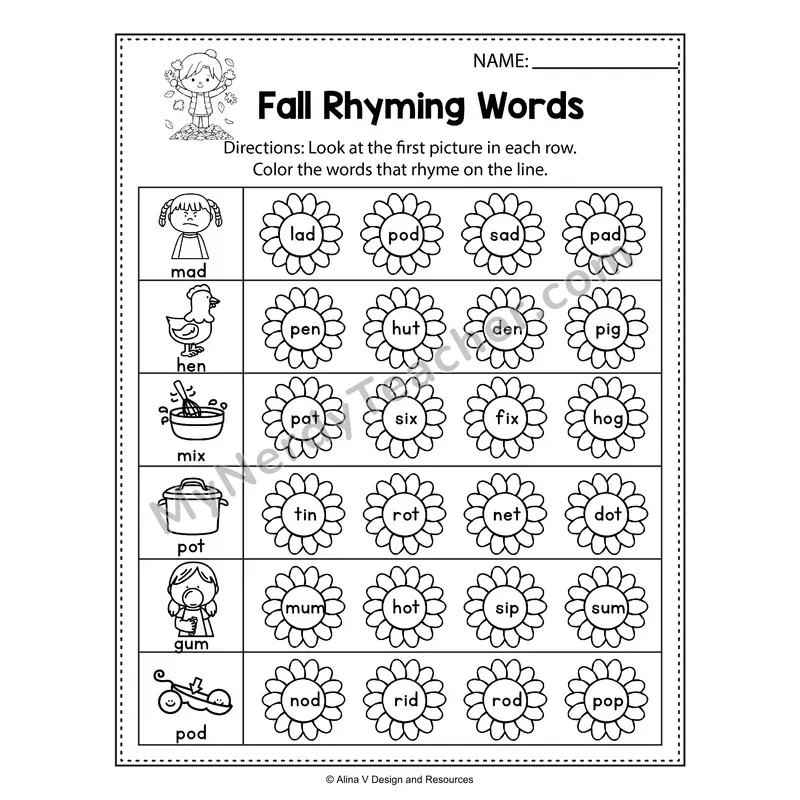 NAME: ____

Fall Rhyming Words

Directions: Look at the first picture in each row. Color the words that rhyme on the line.

| mad | lad | pod | sad | pad |
|---|---|---|---|---|
| hen | pen | hut | den | pig |
| mix | pat | six | fix | hog |
| pot | tin | rot | net | dot |
| gum | mum | hot | sip | sum |
| pod | nod | rid | rod | pop |

© Alina V Design and Resources

MyNerdyTeacher.com